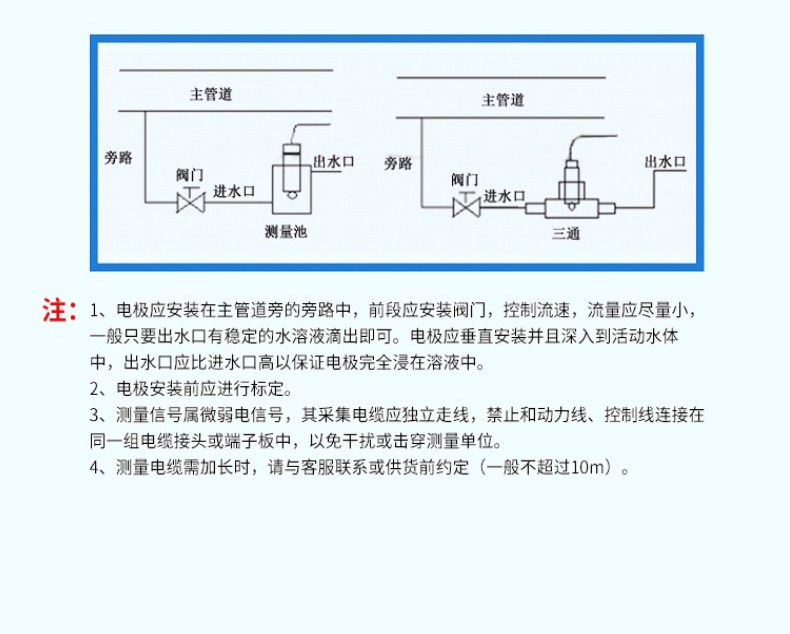 主管道
旁路
阀门
进水口
出水口
测量池

主管道
旁路
阀门
进水口
出水口
三通

注：1、电极应安装在主管道旁的旁路中，前段应安装阀门，控制流速，流量应尽量小，一般只要出水口有稳定的水溶液滴出即可。电极应垂直安装并且深入到活动水体中，出水口应比进水口高以保证电极完全浸在溶液中。
2、电极安装前应进行标定。
3、测量信号属微弱电信号，其采集电缆应独立走线，禁止和动力线、控制线连接在同一组电缆接头或端子板中，以免干扰或击穿测量单位。
4、测量电缆需加长时，请与客服联系或供货前约定（一般不超过10m）。